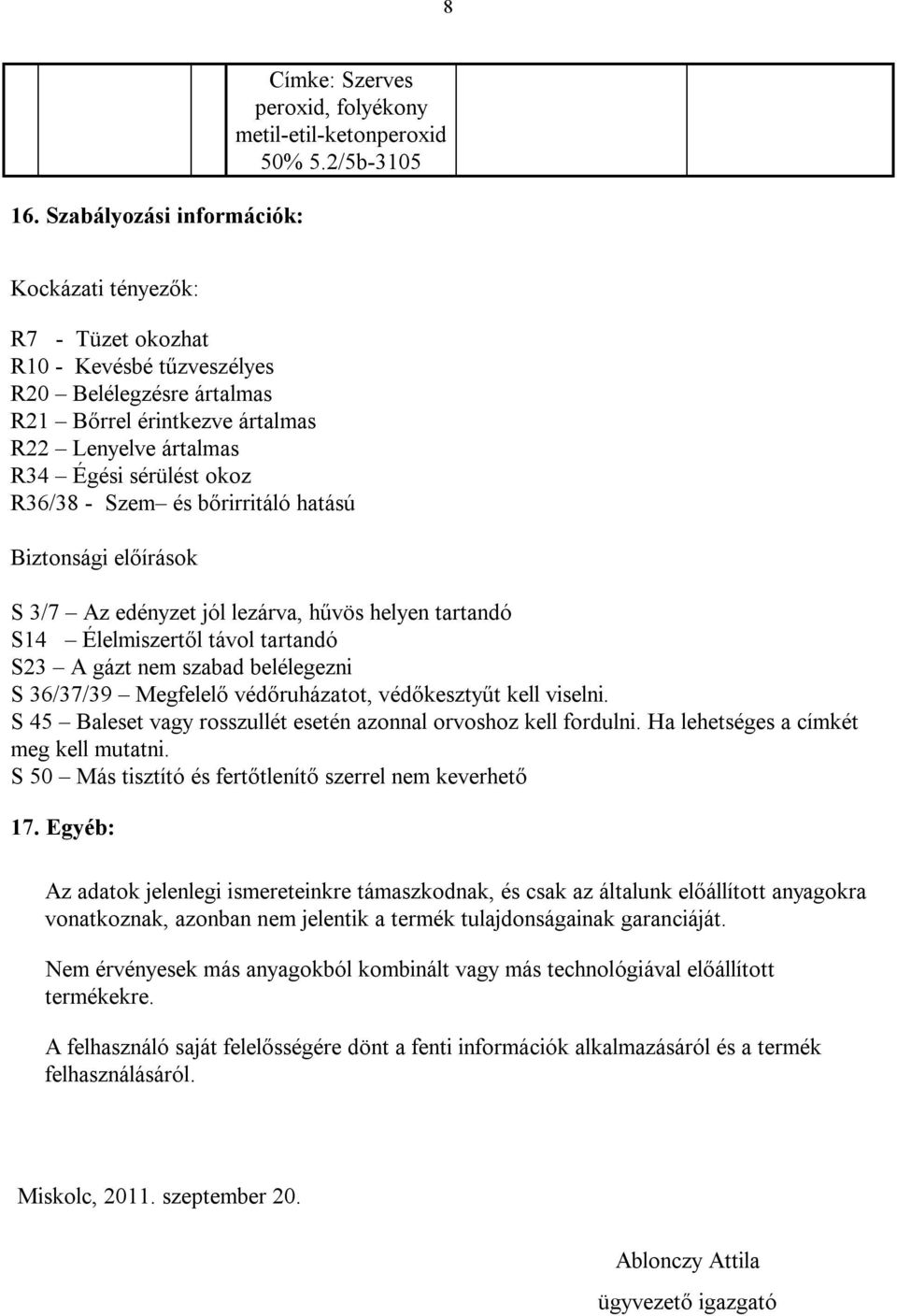 8

|  |  | Címke: Szerves peroxid, folyékony metil-etil-ketonperoxid 50% 5.2/5b-3105 |  |  |
|---|---|---|---|---|

16. Szabályozási információk:

Kockázati tényezők:

R7 - Tüzet okozhat
R10 - Kevésbé tűzveszélyes
R20 – Belélegzésre ártalmas
R21 – Bőrrel érintkezve ártalmas
R22 – Lenyelve ártalmas
R34 – Égési sérülést okoz
R36/38 - Szem– és bőrirritáló hatású

Biztonsági előírások

S 3/7 – Az edényzet jól lezárva, hűvös helyen tartandó
S14 – Élelmiszertől távol tartandó
S23 – A gázt nem szabad belélegezni
S 36/37/39 – Megfelelő védőruházatot, védőkesztyűt kell viselni.
S 45 – Baleset vagy rosszullét esetén azonnal orvoshoz kell fordulni. Ha lehetséges a címkét meg kell mutatni.
S 50 – Más tisztító és fertőtlenítő szerrel nem keverhető

17. Egyéb:

Az adatok jelenlegi ismereteinkre támaszkodnak, és csak az általunk előállított anyagokra vonatkoznak, azonban nem jelentik a termék tulajdonságainak garanciáját.

Nem érvényesek más anyagokból kombinált vagy más technológiával előállított termékekre.

A felhasználó saját felelősségére dönt a fenti információk alkalmazásáról és a termék felhasználásáról.

Miskolc, 2011. szeptember 20.

Ablonczy Attila
ügyvezető igazgató